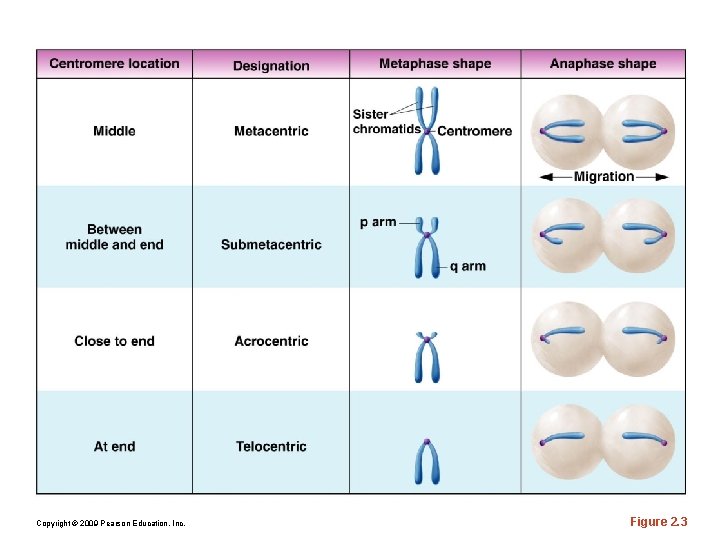 | Centromere location | Designation | Metaphase shape | Anaphase shape |
|---|---|---|---|
| Middle | Metacentric | Sister chromatids Centromere | Migration |
| Between middle and end | Submetacentric | p arm q arm | |
| Close to end | Acrocentric | | |
| At end | Telocentric | | |

Copyright © 2009 Pearson Education, Inc.

Figure 2.3